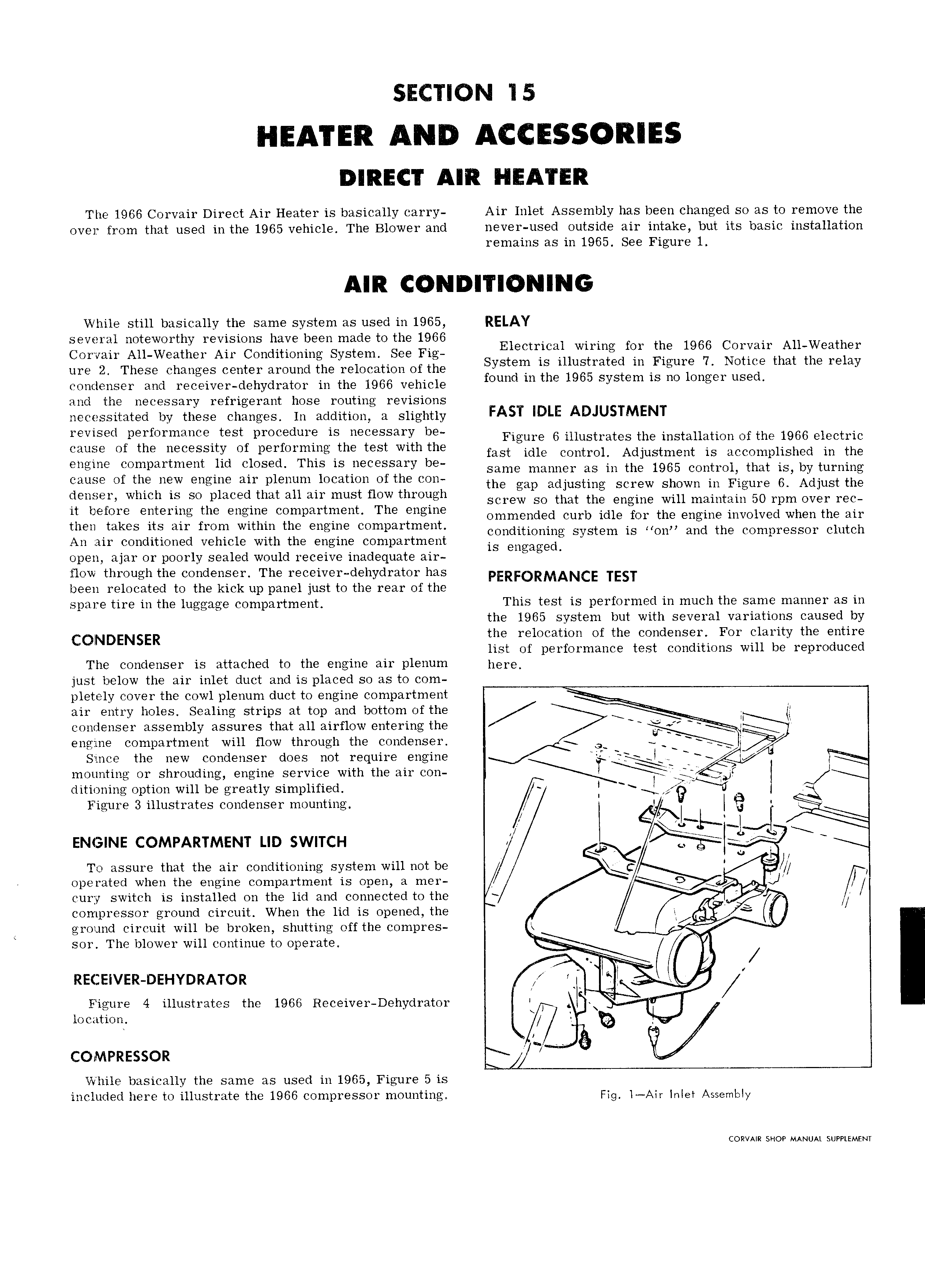 SECTION 15

HEATER AND ACCESSORIES

DIRECT AIR HEATER

The 1966 Corvair Direct Air Heater is basically carryover from that used in the 1965 vehicle. The Blower and Air Inlet Assembly has been changed so as to remove the never-used outside air intake, but its basic installation remains as in 1965. See Figure 1.

AIR CONDITIONING

While still basically the same system as used in 1965, several noteworthy revisions have been made to the 1966 Corvair All-Weather Air Conditioning System. See Figure 2. These changes center around the relocation of the condenser and receiver-dehydrator in the 1966 vehicle and the necessary refrigerant hose routing revisions necessitated by these changes. In addition, a slightly revised performance test procedure is necessary because of the necessity of performing the test with the engine compartment lid closed. This is necessary because of the new engine air plenum location of the condenser, which is so placed that all air must flow through it before entering the engine compartment. The engine then takes its air from within the engine compartment. An air conditioned vehicle with the engine compartment open, ajar or poorly sealed would receive inadequate airflow through the condenser. The receiver-dehydrator has been relocated to the kick up panel just to the rear of the spare tire in the luggage compartment.

CONDENSER

The condenser is attached to the engine air plenum just below the air inlet duct and is placed so as to completely cover the cowl plenum duct to engine compartment air entry holes. Sealing strips at top and bottom of the condenser assembly assures that all airflow entering the engine compartment will flow through the condenser.
Since the new condenser does not require engine mounting or shrouding, engine service with the air conditioning option will be greatly simplified.
Figure 3 illustrates condenser mounting.

ENGINE COMPARTMENT LID SWITCH

To assure that the air conditioning system will not be operated when the engine compartment is open, a mercury switch is installed on the lid and connected to the compressor ground circuit. When the lid is opened, the ground circuit will be broken, shutting off the compressor. The blower will continue to operate.

RECEIVER-DEHYDRATOR

Figure 4 illustrates the 1966 Receiver-Dehydrator location.

COMPRESSOR

While basically the same as used in 1965, Figure 5 is included here to illustrate the 1966 compressor mounting.

RELAY

Electrical wiring for the 1966 Corvair All-Weather System is illustrated in Figure 7. Notice that the relay found in the 1965 system is no longer used.

FAST IDLE ADJUSTMENT

Figure 6 illustrates the installation of the 1966 electric fast idle control. Adjustment is accomplished in the same manner as in the 1965 control, that is, by turning the gap adjusting screw shown in Figure 6. Adjust the screw so that the engine will maintain 50 rpm over recommended curb idle for the engine involved when the air conditioning system is "on" and the compressor clutch is engaged.

PERFORMANCE TEST

This test is performed in much the same manner as in the 1965 system but with several variations caused by the relocation of the condenser. For clarity the entire list of performance test conditions will be reproduced here.

Fig. 1—Air Inlet Assembly

CORVAIR SHOP MANUAL SUPPLEMENT